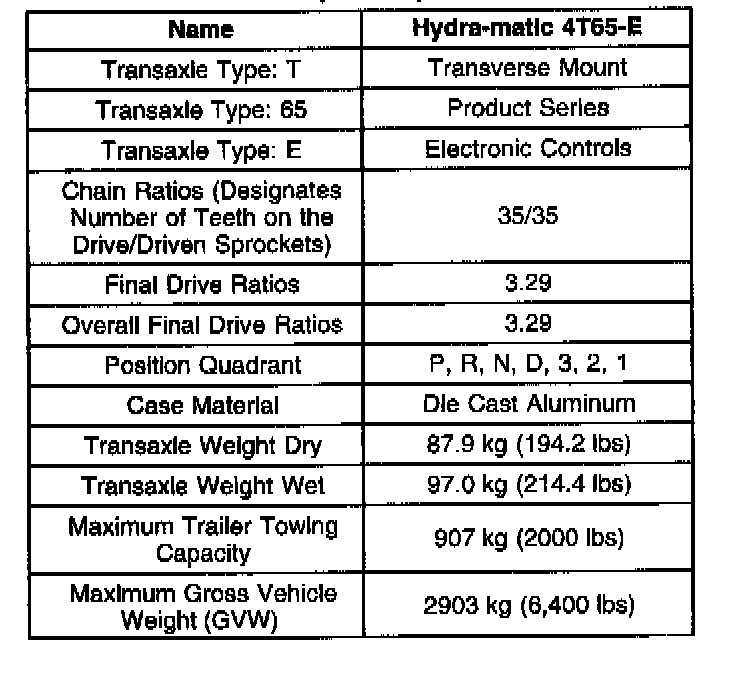 | Name | Hydra-matic 4T65-E |
|---|---|
| Transaxle Type: T | Transverse Mount |
| Transaxle Type: 65 | Product Series |
| Transaxle Type: E | Electronic Controls |
| Chain Ratios (Designates Number of Teeth on the Drive/Driven Sprockets) | 35/35 |
| Final Drive Ratios | 3.29 |
| Overall Final Drive Ratios | 3.29 |
| Position Quadrant | P, R, N, D, 3, 2, 1 |
| Case Material | Die Cast Aluminum |
| Transaxle Weight Dry | 87.9 kg (194.2 lbs) |
| Transaxle Weight Wet | 97.0 kg (214.4 lbs) |
| Maximum Trailer Towing Capacity | 907 kg (2000 lbs) |
| Maximum Gross Vehicle Weight (GVW) | 2903 kg (6,400 lbs) |